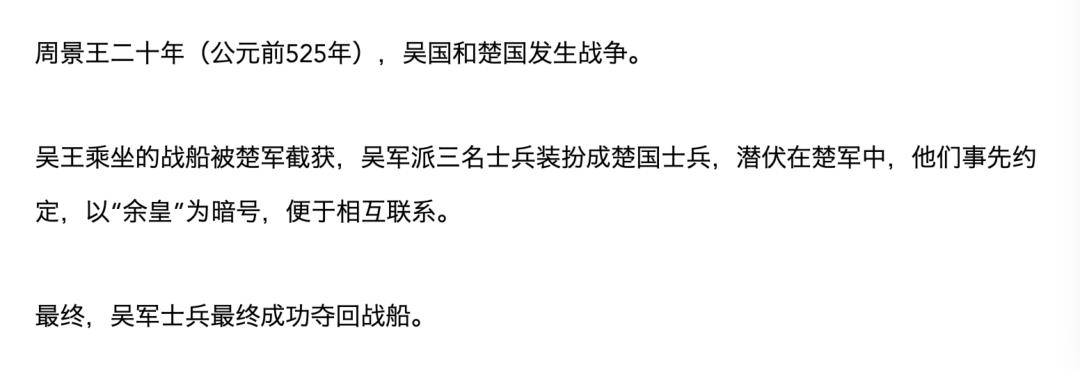 周景王二十年（公元前525年），吴国和楚国发生战争。

吴王乘坐的战船被楚军截获，吴军派三名士兵装扮成楚国士兵，潜伏在楚军中，他们事先约定，以“余皇”为暗号，便于相互联系。

最终，吴军士兵最终成功夺回战船。